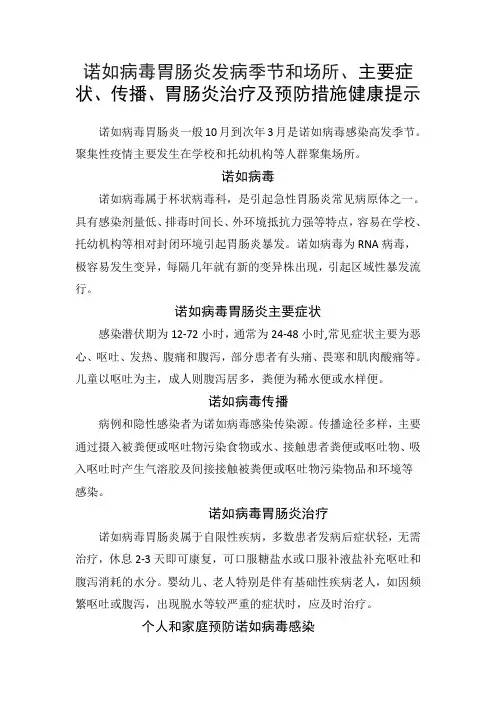 诺如病毒胃肠炎发病季节和场所、主要症状、传播、胃肠炎治疗及预防措施健康提示

诺如病毒胃肠炎一般10月到次年3月是诺如病毒感染高发季节。聚集性疫情主要发生在学校和托幼机构等人群聚集场所。

诺如病毒

诺如病毒属于杯状病毒科，是引起急性胃肠炎常见病原体之一。具有感染剂量低、排毒时间长、外环境抵抗力强等特点，容易在学校、托幼机构等相对封闭环境引起胃肠炎暴发。诺如病毒为RNA病毒，极容易发生变异，每隔几年就有新的变异株出现，引起区域性暴发流行。

诺如病毒胃肠炎主要症状

感染潜伏期为12-72小时，通常为24-48小时,常见症状主要为恶心、呕吐、发热、腹痛和腹泻，部分患者有头痛、畏寒和肌肉酸痛等。儿童以呕吐为主，成人则腹泻居多，粪便为稀水便或水样便。

诺如病毒传播

病例和隐性感染者为诺如病毒感染传染源。传播途径多样，主要通过摄入被粪便或呕吐物污染食物或水、接触患者粪便或呕吐物、吸入呕吐时产生气溶胶及间接接触被粪便或呕吐物污染物品和环境等感染。

诺如病毒胃肠炎治疗

诺如病毒胃肠炎属于自限性疾病，多数患者发病后症状轻，无需治疗，休息2-3天即可康复，可口服糖盐水或口服补液盐补充呕吐和腹泻消耗的水分。婴幼儿、老人特别是伴有基础性疾病老人，如因频繁呕吐或腹泻，出现脱水等较严重的症状时，应及时治疗。

个人和家庭预防诺如病毒感染